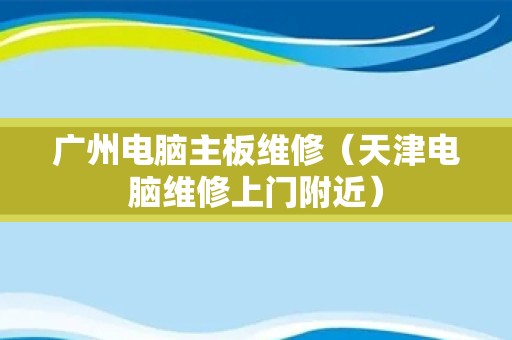 广州电脑主板维修（天津电脑维修上门附近）